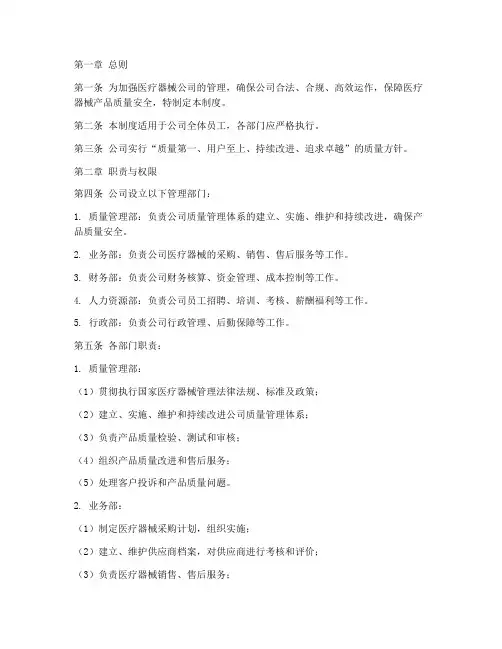 第一章 总则

第一条 为加强医疗器械公司的管理，确保公司合法、合规、高效运作，保障医疗器械产品质量安全，特制定本制度。

第二条 本制度适用于公司全体员工，各部门应严格执行。

第三条 公司实行“质量第一、用户至上、持续改进、追求卓越”的质量方针。

第二章 职责与权限

第四条 公司设立以下管理部门：

1. 质量管理部：负责公司质量管理体系的建立、实施、维护和持续改进，确保产品质量安全。

2. 业务部：负责公司医疗器械的采购、销售、售后服务等工作。

3. 财务部：负责公司财务核算、资金管理、成本控制等工作。

4. 人力资源部：负责公司员工招聘、培训、考核、薪酬福利等工作。

5. 行政部：负责公司行政管理、后勤保障等工作。

第五条 各部门职责：

1. 质量管理部：

（1）贯彻执行国家医疗器械管理法律法规、标准及政策；

（2）建立、实施、维护和持续改进公司质量管理体系；

（3）负责产品质量检验、测试和审核；

（4）组织产品质量改进和售后服务；

（5）处理客户投诉和产品质量问题。

2. 业务部：

（1）制定医疗器械采购计划，组织实施；

（2）建立、维护供应商档案，对供应商进行考核和评价；

（3）负责医疗器械销售、售后服务；